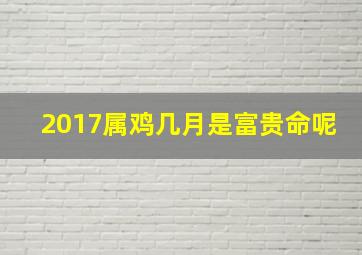 2017属鸡几月是富贵命呢